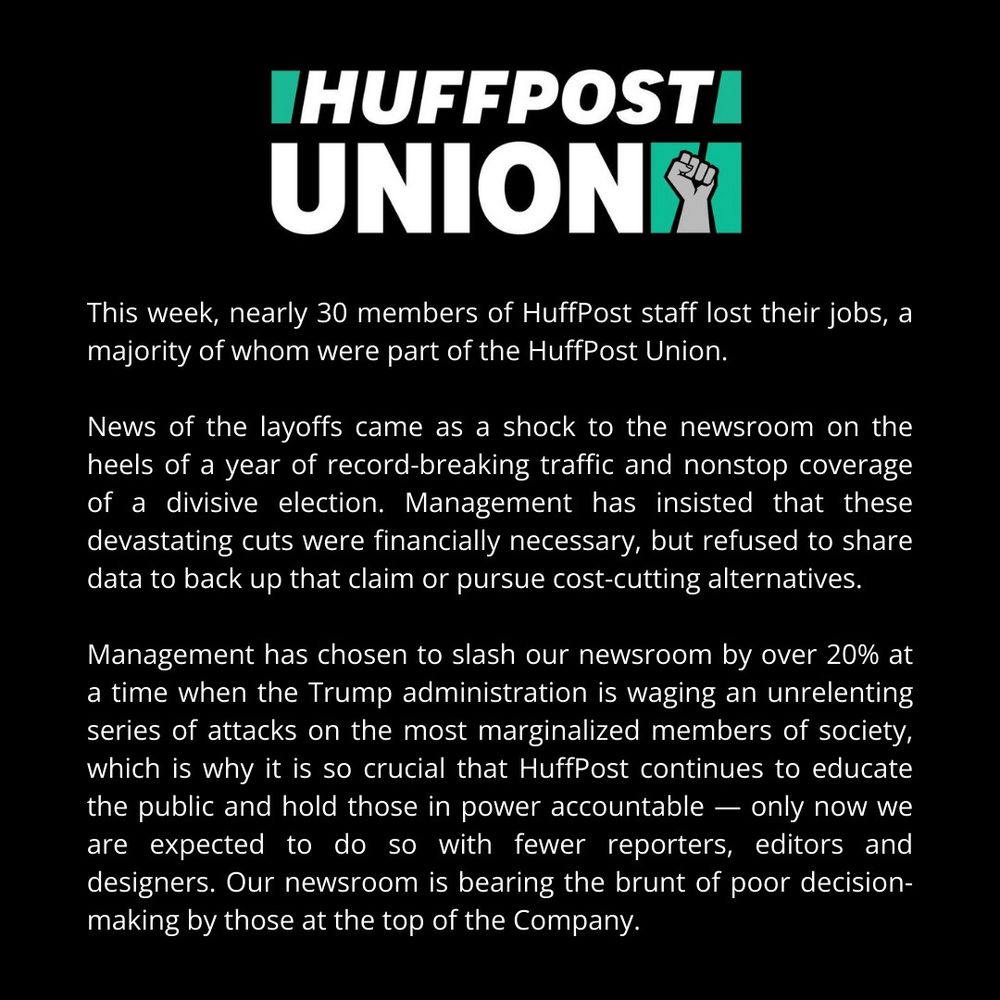 HUFFPOST
UNION

This week, nearly 30 members of HuffPost staff lost their jobs, a majority of whom were part of the HuffPost Union.

News of the layoffs came as a shock to the newsroom on the heels of a year of record-breaking traffic and nonstop coverage of a divisive election. Management has insisted that these devastating cuts were financially necessary, but refused to share data to back up that claim or pursue cost-cutting alternatives.

Management has chosen to slash our newsroom by over 20% at a time when the Trump administration is waging an unrelenting series of attacks on the most marginalized members of society, which is why it is so crucial that HuffPost continues to educate the public and hold those in power accountable — only now we are expected to do so with fewer reporters, editors and designers. Our newsroom is bearing the brunt of poor decision-making by those at the top of the Company.